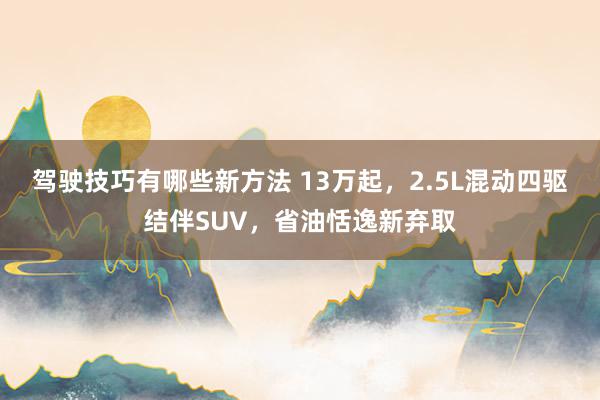 驾驶技巧有哪些新方法 13万起，2.5L混动四驱结伴SUV，省油恬逸新弃取